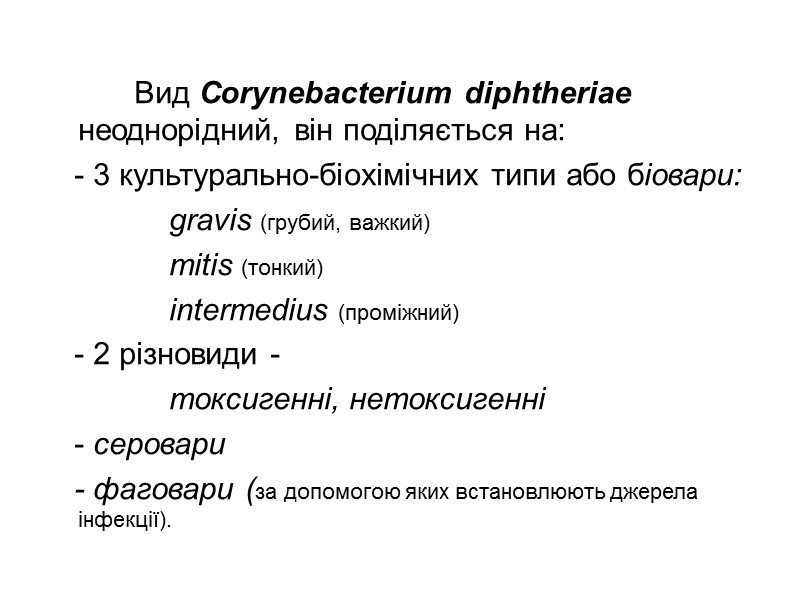 Вид Corynebacterium diphtheriae неоднорідний, він поділяється на:

- 3 культурально-біохімічних типи або біовари:

gravis (грубий, важкий)

mitis (тонкий)

intermedius (проміжний)

- 2 різновиди -

токсигенні, нетоксигенні

- серовари

- фаговари (за допомогою яких встановлюють джерела інфекції).